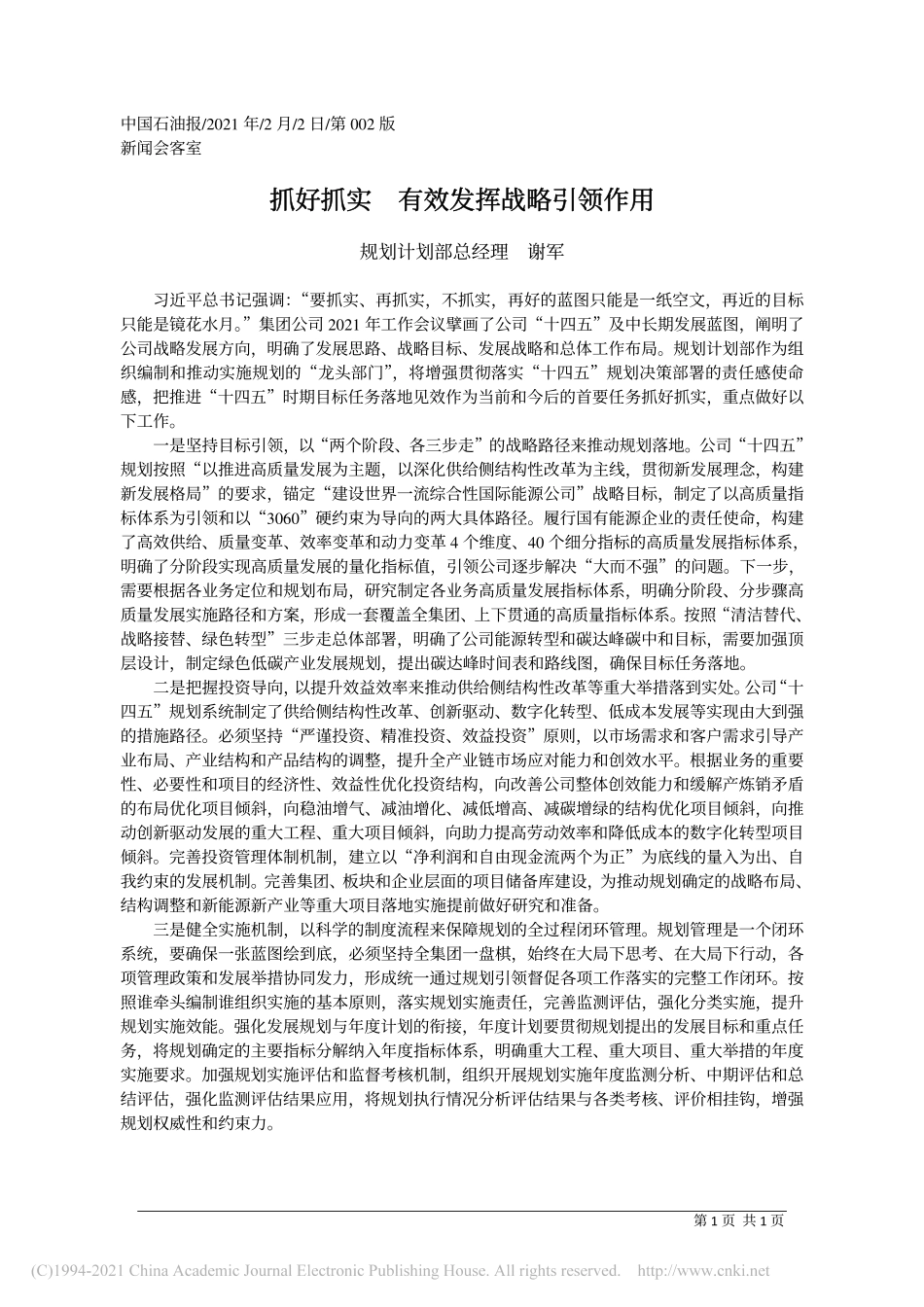 中国石油报/2021 年/2 月/2 日/第 002 版
新闻会客室

抓好抓实　有效发挥战略引领作用

规划计划部总经理　谢军

习近平总书记强调:“要抓实、再抓实，不抓实，再好的蓝图只能是一纸空文，再近的目标只能是镜花水月。”集团公司 2021 年工作会议擘画了公司“十四五”及中长期发展蓝图，阐明了公司战略发展方向，明确了发展思路、战略目标、发展战略和总体工作布局。规划计划部作为组织编制和推动实施规划的“龙头部门”，将增强贯彻落实“十四五”规划决策部署的责任感使命感，把推进“十四五”时期目标任务落地见效作为当前和今后的首要任务抓好抓实，重点做好以下工作。

一是坚持目标引领，以“两个阶段、各三步走”的战略路径来推动规划落地。公司“十四五”规划按照“以推进高质量发展为主题，以深化供给侧结构性改革为主线，贯彻新发展理念，构建新发展格局”的要求，锚定“建设世界一流综合性国际能源公司”战略目标，制定了以高质量指标体系为引领和以“3060”硬约束为导向的两大具体路径。履行国有能源企业的责任使命，构建了高效供给、质量变革、效率变革和动力变革 4 个维度、40 个细分指标的高质量发展指标体系，明确了分阶段实现高质量发展的量化指标值，引领公司逐步解决“大而不强”的问题。下一步，需要根据各业务定位和规划布局，研究制定各业务高质量发展指标体系，明确分阶段、分步骤高质量发展实施路径和方案，形成一套覆盖全集团、上下贯通的高质量指标体系。按照“清洁替代、战略接替、绿色转型”三步走总体部署，明确了公司能源转型和碳达峰碳中和目标，需要加强顶层设计，制定绿色低碳产业发展规划，提出碳达峰时间表和路线图，确保目标任务落地。

二是把握投资导向，以提升效益效率来推动供给侧结构性改革等重大举措落到实处。公司“十四五”规划系统制定了供给侧结构性改革、创新驱动、数字化转型、低成本发展等实现由大到强的措施路径。必须坚持“严谨投资、精准投资、效益投资”原则，以市场需求和客户需求引导产业布局、产业结构和产品结构的调整，提升全产业链市场应对能力和创效水平。根据业务的重要性、必要性和项目的经济性、效益性优化投资结构，向改善公司整体创效能力和缓解产炼销矛盾的布局优化项目倾斜，向稳油增气、减油增化、减低增高、减碳增绿的结构优化项目倾斜，向推动创新驱动发展的重大工程、重大项目倾斜，向助力提高劳动效率和降低成本的数字化转型项目倾斜。完善投资管理体制机制，建立以“净利润和自由现金流两个为正”为底线的量入为出、自我约束的发展机制。完善集团、板块和企业层面的项目储备库建设，为推动规划确定的战略布局、结构调整和新能源新产业等重大项目落地实施提前做好研究和准备。

三是健全实施机制，以科学的制度流程来保障规划的全过程闭环管理。规划管理是一个闭环系统，要确保一张蓝图绘到底，必须坚持全集团一盘棋，始终在大局下思考、在大局下行动，各项管理政策和发展举措协同发力，形成统一通过规划引领督促各项工作落实的完整工作闭环。按照谁牵头编制谁组织实施的基本原则，落实规划实施责任，完善监测评估，强化分类实施，提升规划实施效能。强化发展规划与年度计划的衔接，年度计划要贯彻规划提出的发展目标和重点任务，将规划确定的主要指标分解纳入年度指标体系，明确重大工程、重大项目、重大举措的年度实施要求。加强规划实施评估和监督考核机制，组织开展规划实施年度监测分析、中期评估和总结评估，强化监测评估结果应用，将规划执行情况分析评估结果与各类考核、评价相挂钩，增强规划权威性和约束力。

第 1 页 共 1 页

(C)1994-2021 China Academic Journal Electronic Publishing House. All rights reserved. http://www.cnki.net